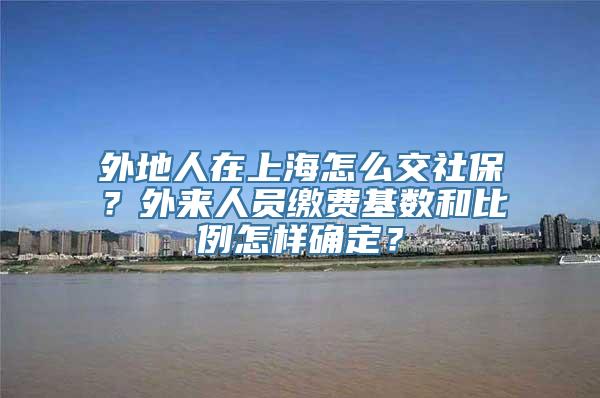 外地人在上海怎么交社保？外来人员缴费基数和比例怎样确定？